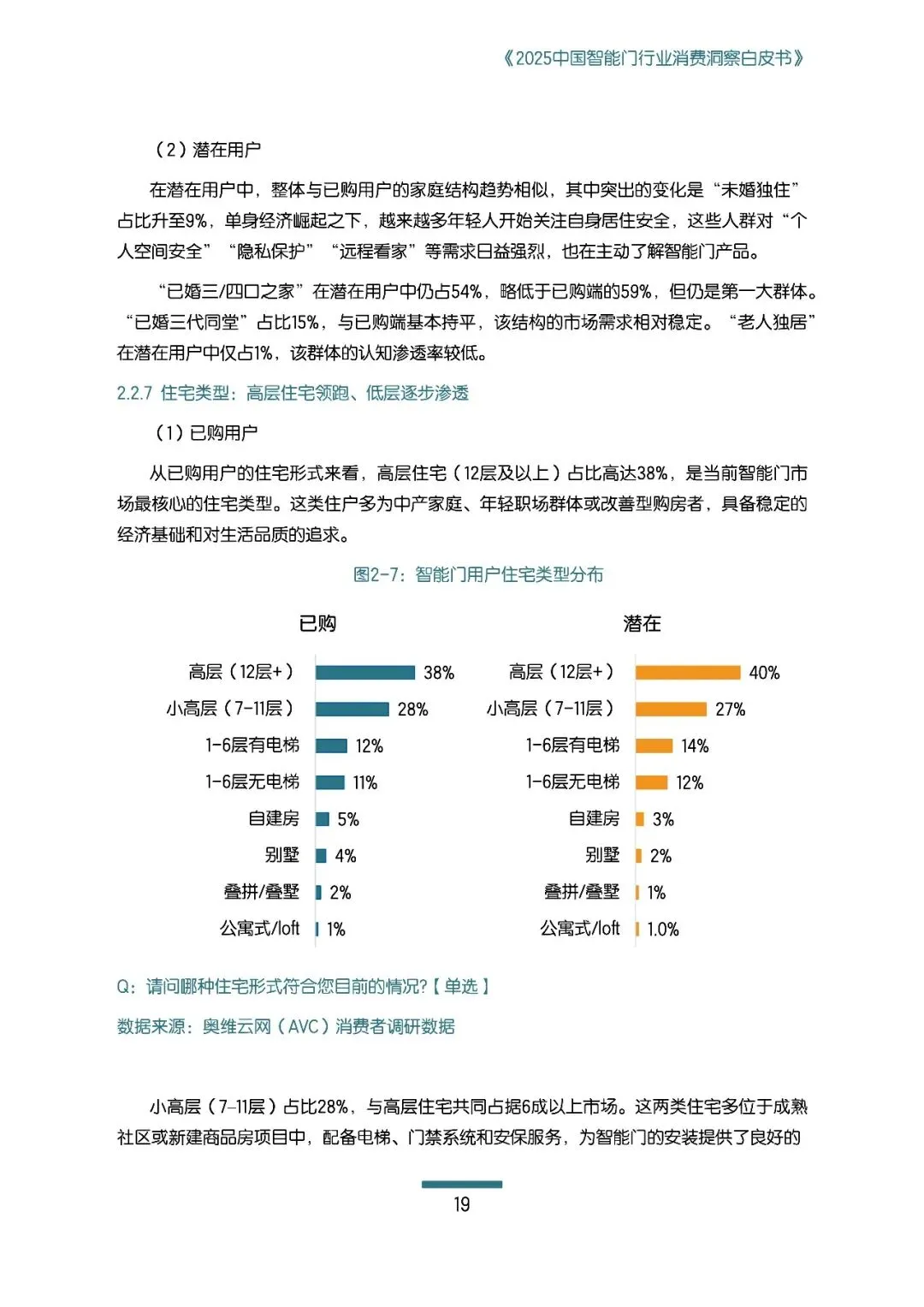 《2025中国智能门行业消费洞察白皮书》

（2）潜在用户

在潜在用户中，整体与已购用户的家庭结构趋势相似，其中突出的变化是“未婚独住”占比升至9%，单身经济崛起之下，越来越多年轻人开始关注自身居住安全，这些人群对“个人空间安全”“隐私保护”“远程看家”等需求日益强烈，也在主动了解智能门产品。

“已婚三/四口之家”在潜在用户中仍占54%，略低于已购端的59%，但仍是第一大群体。“已婚三代同堂”占比15%，与已购端基本持平，该结构的市场需求相对稳定。“老人独居”在潜在用户中仅占1%，该群体的认知渗透率较低。

2.2.7 住宅类型：高层住宅领跑、低层逐步渗透

（1）已购用户

从已购用户的住宅形式来看，高层住宅（12层及以上）占比高达38%，是当前智能门市场最核心的住宅类型。这类住户多为中产家庭、年轻职场群体或改善型购房者，具备稳定的经济基础和对生活品质的追求。

图2-7：智能门用户住宅类型分布

已购

高层（12层+） 38%
小高层（7-11层） 28%
1-6层有电梯 12%
1-6层无电梯 11%
自建房 5%
别墅 4%
叠拼/叠墅 2%
公寓式/loft 1%

潜在

高层（12层+） 40%
小高层（7-11层） 27%
1-6层有电梯 14%
1-6层无电梯 12%
自建房 3%
别墅 2%
叠拼/叠墅 1%
公寓式/loft 1.0%

Q：请问哪种住宅形式符合您目前的情况?【单选】

数据来源：奥维云网（AVC）消费者调研数据

小高层（7-11层）占比28%，与高层住宅共同占据6成以上市场。这两类住宅多位于成熟社区或新建商品房项目中，配备电梯、门禁系统和安保服务，为智能门的安装提供了良好的

19